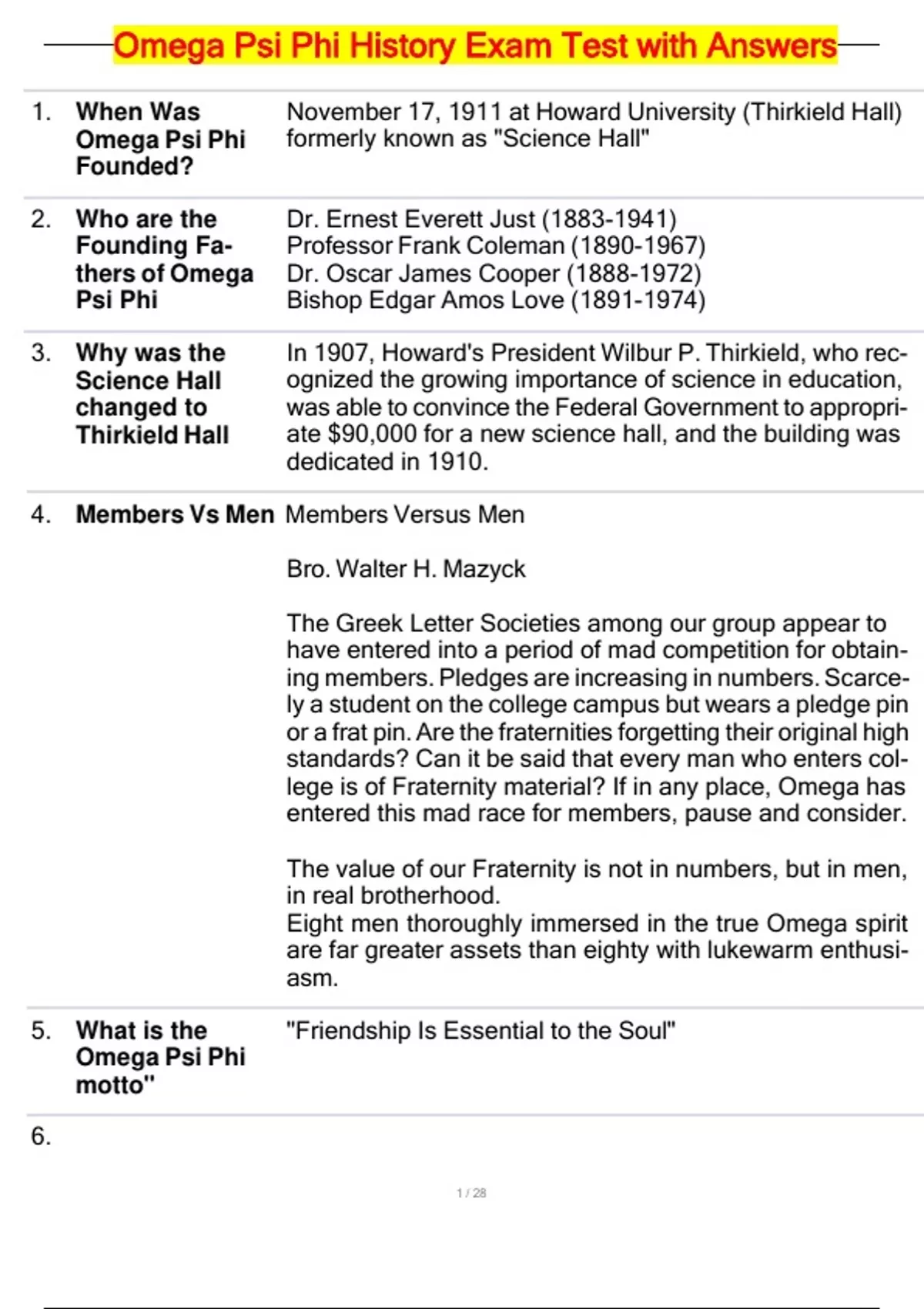 Omega Psi Phi History Exam Test with Answers

1. When Was Omega Psi Phi Founded?

November 17, 1911 at Howard University (Thirkield Hall) formerly known as "Science Hall"

2. Who are the Founding Fathers of Omega Psi Phi

Dr. Ernest Everett Just (1883-1941)
Professor Frank Coleman (1890-1967)
Dr. Oscar James Cooper (1888-1972)
Bishop Edgar Amos Love (1891-1974)

3. Why was the Science Hall changed to Thirkield Hall

In 1907, Howard's President Wilbur P. Thirkield, who recognized the growing importance of science in education, was able to convince the Federal Government to appropriate $90,000 for a new science hall, and the building was dedicated in 1910.

4. Members Vs Men

Members Versus Men

Bro. Walter H. Mazyck

The Greek Letter Societies among our group appear to have entered into a period of mad competition for obtaining members. Pledges are increasing in numbers. Scarcely a student on the college campus but wears a pledge pin or a frat pin. Are the fraternities forgetting their original high standards? Can it be said that every man who enters college is of Fraternity material? If in any place, Omega has entered this mad race for members, pause and consider.

The value of our Fraternity is not in numbers, but in men, in real brotherhood.
Eight men thoroughly immersed in the true Omega spirit are far greater assets than eighty with lukewarm enthusiasm.

5. What is the Omega Psi Phi motto"

"Friendship Is Essential to the Soul"

6.

1 / 28